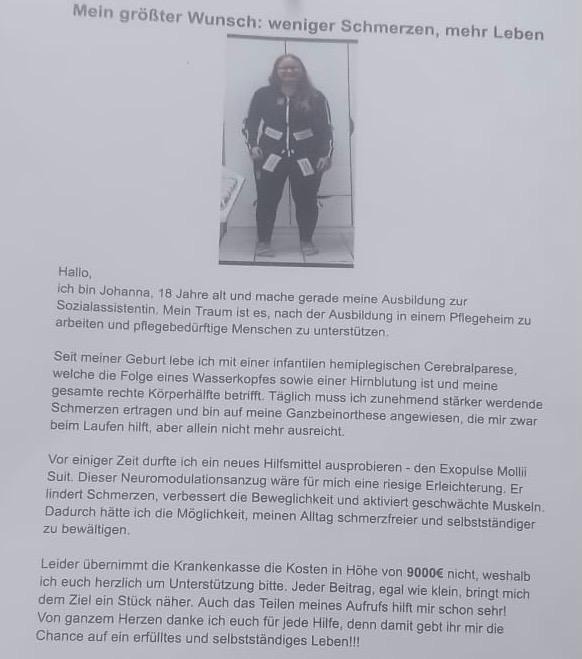 Mein größter Wunsch: weniger Schmerzen, mehr Leben

Hallo,
ich bin Johanna, 18 Jahre alt und mache gerade meine Ausbildung zur Sozialassistentin. Mein Traum ist es, nach der Ausbildung in einem Pflegeheim zu arbeiten und pflegebedürftige Menschen zu unterstützen.

Seit meiner Geburt lebe ich mit einer infantilen hemiplegischen Cerebralparese, welche die Folge eines Wasserkopfes sowie einer Hirnblutung ist und meine gesamte rechte Körperhälfte betrifft. Täglich muss ich zunehmend stärker werdende Schmerzen ertragen und bin auf meine Ganzbeinorthese angewiesen, die mir zwar beim Laufen hilft, aber allein nicht mehr ausreicht.

Vor einiger Zeit durfte ich ein neues Hilfsmittel ausprobieren - den Exopulse Mollii Suit. Dieser Neuromodulationsanzug wäre für mich eine riesige Erleichterung. Er lindert Schmerzen, verbessert die Beweglichkeit und aktiviert geschwächte Muskeln. Dadurch hätte ich die Möglichkeit, meinen Alltag schmerzfreier und selbstständiger zu bewältigen.

Leider übernimmt die Krankenkasse die Kosten in Höhe von 9000€ nicht, weshalb ich euch herzlich um Unterstützung bitte. Jeder Beitrag, egal wie klein, bringt mich dem Ziel ein Stück näher. Auch das Teilen meines Aufrufs hilft mir schon sehr! Von ganzem Herzen danke ich euch für jede Hilfe, denn damit gebt ihr mir die Chance auf ein erfülltes und selbstständiges Leben!!!